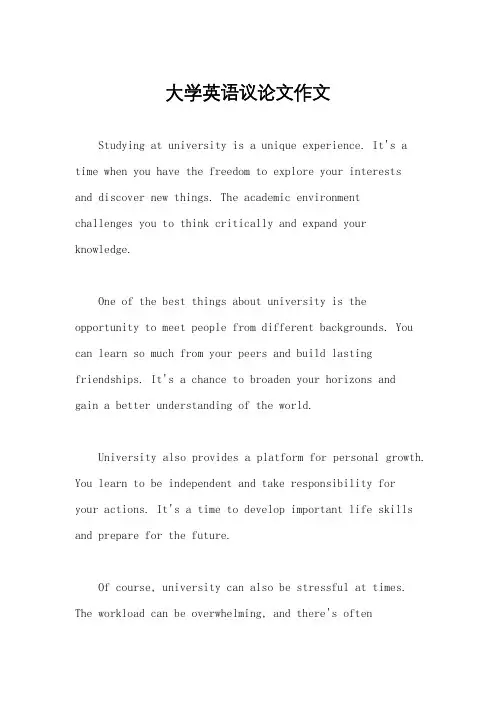 大学英语议论文作文

Studying at university is a unique experience. It's a time when you have the freedom to explore your interests and discover new things. The academic environment challenges you to think critically and expand your knowledge.

One of the best things about university is the opportunity to meet people from different backgrounds. You can learn so much from your peers and build lasting friendships. It's a chance to broaden your horizons and gain a better understanding of the world.

University also provides a platform for personal growth. You learn to be independent and take responsibility for your actions. It's a time to develop important life skills and prepare for the future.

Of course, university can also be stressful at times. The workload can be overwhelming, and there's often